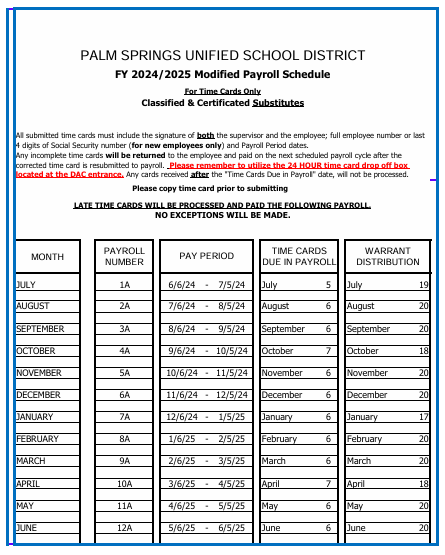 PALM SPRINGS UNIFIED SCHOOL DISTRICT

FY 2024/2025 Modified Payroll Schedule

For Time Cards Only

Classified & Certificated Substitutes

All submitted time cards must include the signature of both the supervisor and the employee; full employee number or last 4 digits of Social Security number (for new employees only) and Payroll Period dates.
Any incomplete time cards will be returned to the employee and paid on the next scheduled payroll cycle after the corrected time card is resubmitted to payroll. Please remember to utilize the 24 HOUR time card drop off box located at the DAC entrance. Any cards received after the "Time Cards Due in Payroll" date, will not be processed.

Please copy time card prior to submitting

LATE TIME CARDS WILL BE PROCESSED AND PAID THE FOLLOWING PAYROLL.
NO EXCEPTIONS WILL BE MADE.

| MONTH | PAYROLL NUMBER | PAY PERIOD | TIME CARDS DUE IN PAYROLL | WARRANT DISTRIBUTION |
|---|---|---|---|---|
| JULY | 1A | 6/6/24 - 7/5/24 | July 5 | July 19 |
| AUGUST | 2A | 7/6/24 - 8/5/24 | August 6 | August 20 |
| SEPTEMBER | 3A | 8/6/24 - 9/5/24 | September 6 | September 20 |
| OCTOBER | 4A | 9/6/24 - 10/5/24 | October 7 | October 18 |
| NOVEMBER | 5A | 10/6/24 - 11/5/24 | November 6 | November 20 |
| DECEMBER | 6A | 11/6/24 - 12/5/24 | December 6 | December 20 |
| JANUARY | 7A | 12/6/24 - 1/5/25 | January 6 | January 17 |
| FEBRUARY | 8A | 1/6/25 - 2/5/25 | February 6 | February 20 |
| MARCH | 9A | 2/6/25 - 3/5/25 | March 6 | March 20 |
| APRIL | 10A | 3/6/25 - 4/5/25 | April 7 | April 18 |
| MAY | 11A | 4/6/25 - 5/5/25 | May 6 | May 20 |
| JUNE | 12A | 5/6/25 - 6/5/25 | June 6 | June 20 |